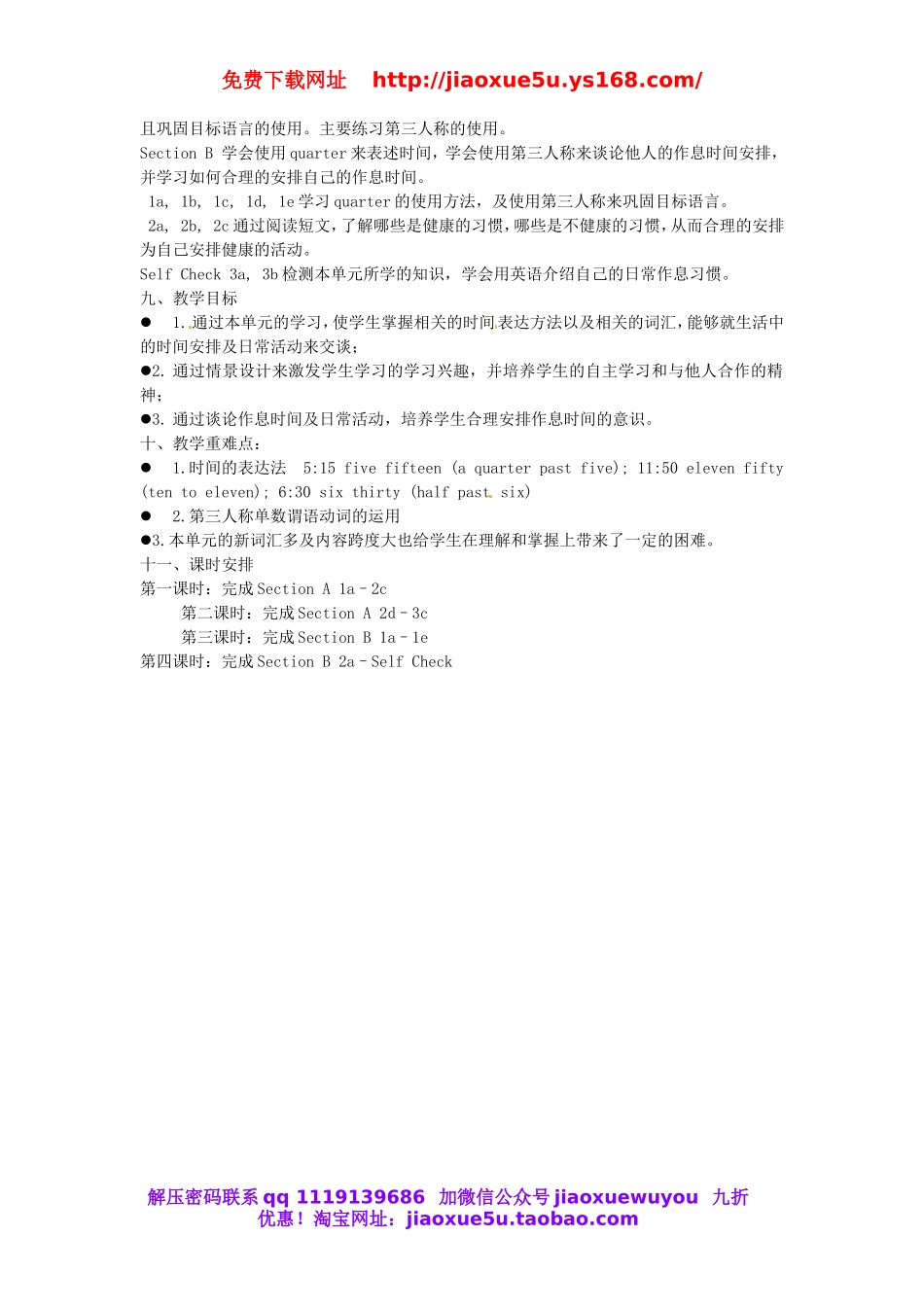 免费下载网址 http://jiaoxue5u.ys168.com/

且巩固目标语言的使用。主要练习第三人称的使用。
Section B 学会使用 quarter 来表述时间，学会使用第三人称来谈论他人的作息时间安排，并学习如何合理的安排自己的作息时间。
1a, 1b, 1c, 1d, 1e 学习 quarter 的使用方法，及使用第三人称来巩固目标语言。
2a, 2b, 2c 通过阅读短文，了解哪些是健康的习惯，哪些是不健康的习惯，从而合理的安排为自己安排健康的活动。
Self Check 3a, 3b 检测本单元所学的知识，学会用英语介绍自己的日常作息习惯。
九、教学目标
● 1.通过本单元的学习，使学生掌握相关的时间表达方法以及相关的词汇，能够就生活中的时间安排及日常活动来交谈；
●2. 通过情景设计来激发学生学习的学习兴趣，并培养学生的自主学习和与他人合作的精神；
●3. 通过谈论作息时间及日常活动，培养学生合理安排作息时间的意识。
十、教学重难点：
● 1.时间的表达法 5:15 five fifteen (a quarter past five); 11:50 eleven fifty (ten to eleven); 6:30 six thirty (half past six)
● 2.第三人称单数谓语动词的运用
●3.本单元的新词汇多及内容跨度大也给学生在理解和掌握上带来了一定的困难。
十一、课时安排
第一课时：完成 Section A 1a－2c
第二课时：完成 Section A 2d－3c
第三课时：完成 Section B 1a－1e
第四课时：完成 Section B 2a－Self Check

解压密码联系 qq 1119139686 加微信公众号 jiaoxuewuyou 九折优惠！淘宝网址：jiaoxue5u.taobao.com